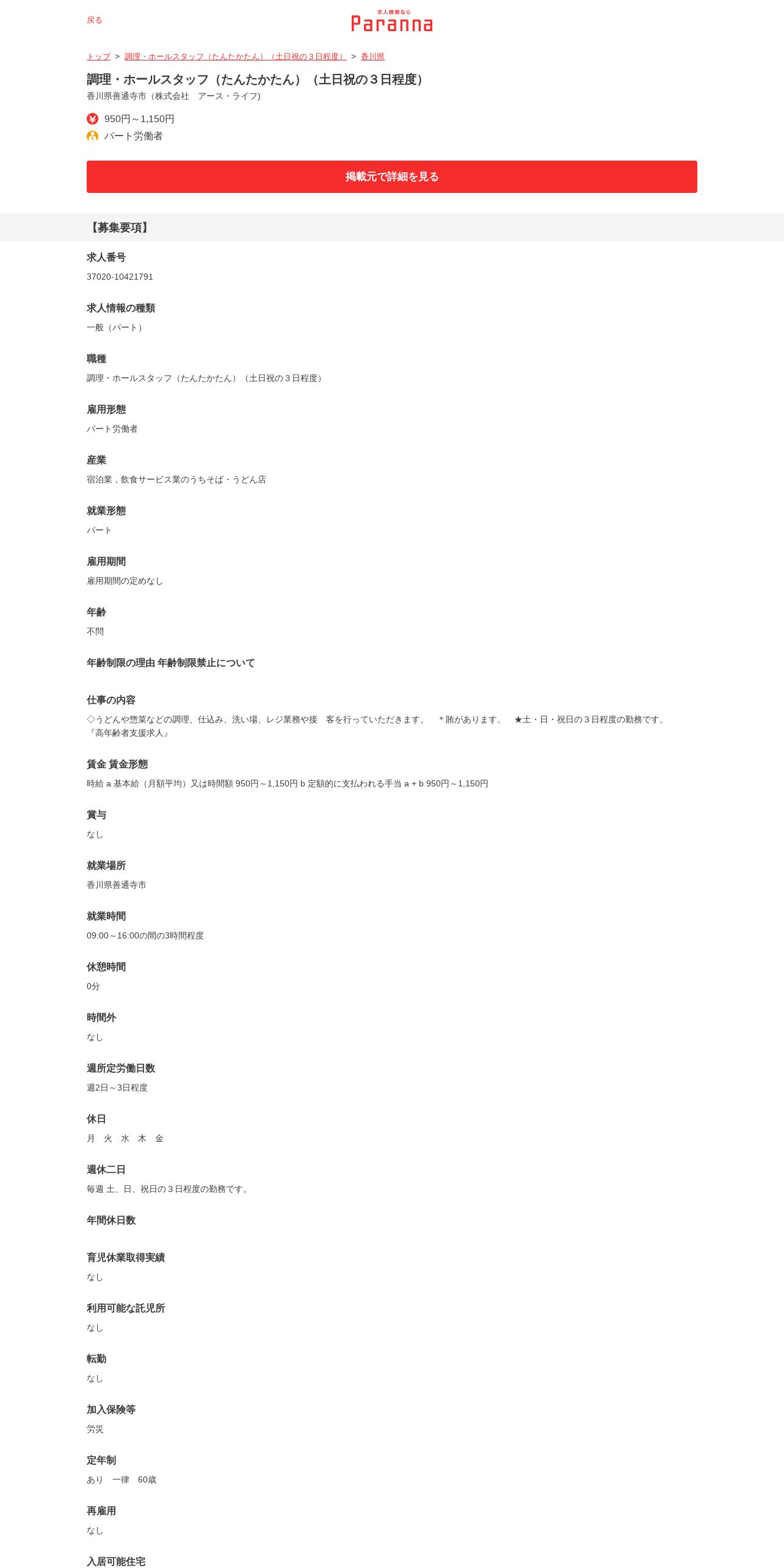 戻る

求人検索なら
Paranna

トップ > 調理・ホールスタッフ（たんたかたん）（土日祝の３日程度） > 香川県

調理・ホールスタッフ（たんたかたん）（土日祝の３日程度）
香川県善通寺市（株式会社　アース・ライフ）

950円～1,150円
パート労働者

掲載元で詳細を見る

【募集要項】

求人番号
37020-10421791

求人情報の種類
一般（パート）

職種
調理・ホールスタッフ（たんたかたん）（土日祝の３日程度）

雇用形態
パート労働者

産業
宿泊業，飲食サービス業のうちそば・うどん店

就業形態
パート

雇用期間
雇用期間の定めなし

年齢
不問

年齢制限の理由 年齢制限禁止について

仕事の内容
◇うどんや惣菜などの調理、仕込み、洗い場、レジ業務や接　客を行っていただきます。　＊賄があります。　★土・日・祝日の３日程度の勤務です。『高年齢者支援求人』

賃金 賃金形態
時給 a 基本給（月額平均）又は時間額 950円～1,150円 b 定額的に支払われる手当 a + b 950円～1,150円

賞与
なし

就業場所
香川県善通寺市

就業時間
09:00～16:00の間の3時間程度

休憩時間
0分

時間外
なし

週所定労働日数
週2日～3日程度

休日
月　火　水　木　金

週休二日
毎週 土、日、祝日の３日程度の勤務です。

年間休日数

育児休業取得実績
なし

利用可能な託児所
なし

転勤
なし

加入保険等
労災

定年制
あり　一律　60歳

再雇用
なし

入居可能住宅